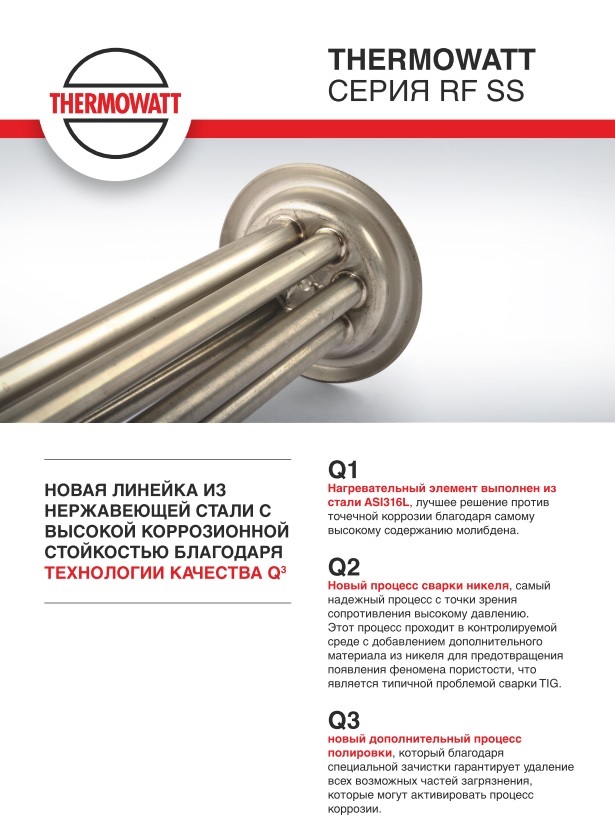 THERMOWATT

THERMOWATT
СЕРИЯ RF SS

НОВАЯ ЛИНЕЙКА ИЗ НЕРЖАВЕЮЩЕЙ СТАЛИ С ВЫСОКОЙ КОРРОЗИОННОЙ СТОЙКОСТЬЮ БЛАГОДАРЯ ТЕХНОЛОГИИ КАЧЕСТВА $Q^3$

Q1
Нагревательный элемент выполнен из стали ASI316L, лучшее решение против точечной коррозии благодаря самому высокому содержанию молибдена.

Q2
Новый процесс сварки никеля, самый надежный процесс с точки зрения сопротивления высокому давлению. Этот процесс проходит в контролируемой среде с добавлением дополнительного материала из никеля для предотвращения появления феномена пористости, что является типичной проблемой сварки TIG.

Q3
новый дополнительный процесс полировки, который благодаря специальной зачистки гарантирует удаление всех возможных частей загрязнения, которые могут активировать процесс коррозии.